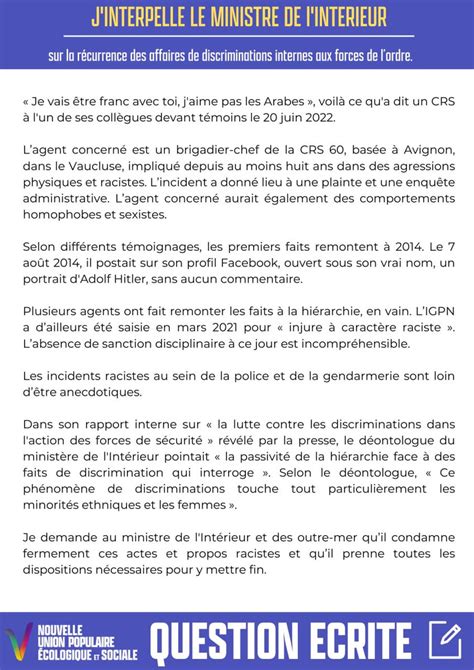 J'INTERPELLE LE MINISTRE DE l'INTERIEUR

sur la récurrence des affaires de discriminations internes aux forces de l'ordre.

« Je vais être franc avec toi, j'aime pas les Arabes », voilà ce qu'a dit un CRS à l'un de ses collègues devant témoins le 20 juin 2022.

L'agent concerné est un brigadier-chef de la CRS 60, basée à Avignon, dans le Vaucluse, impliqué depuis au moins huit ans dans des agressions physiques et racistes. L'incident a donné lieu à une plainte et une enquête administrative. L'agent concerné aurait également des comportements homophobes et sexistes.

Selon différents témoignages, les premiers faits remontent à 2014. Le 7 août 2014, il postait sur son profil Facebook, ouvert sous son vrai nom, un portrait d'Adolf Hitler, sans aucun commentaire.

Plusieurs agents ont fait remonter les faits à la hiérarchie, en vain. L'IGPN a d'ailleurs été saisie en mars 2021 pour « injure à caractère raciste ». L'absence de sanction disciplinaire à ce jour est incompréhensible.

Les incidents racistes au sein de la police et de la gendarmerie sont loin d'être anecdotiques.

Dans son rapport interne sur « la lutte contre les discriminations dans l'action des forces de sécurité » révélé par la presse, le déontologue du ministère de l'Intérieur pointait « la passivité de la hiérarchie face à des faits de discrimination qui interroge ». Selon le déontologue, « Ce phénomène de discriminations touche tout particulièrement les minorités ethniques et les femmes ».

Je demande au ministre de l'Intérieur et des outre-mer qu'il condamne fermement ces actes et propos racistes et qu'il prenne toutes les dispositions nécessaires pour y mettre fin.

NOUVELLE UNION POPULAIRE ÉCOLOGIQUE ET SOCIALE

QUESTION ECRITE